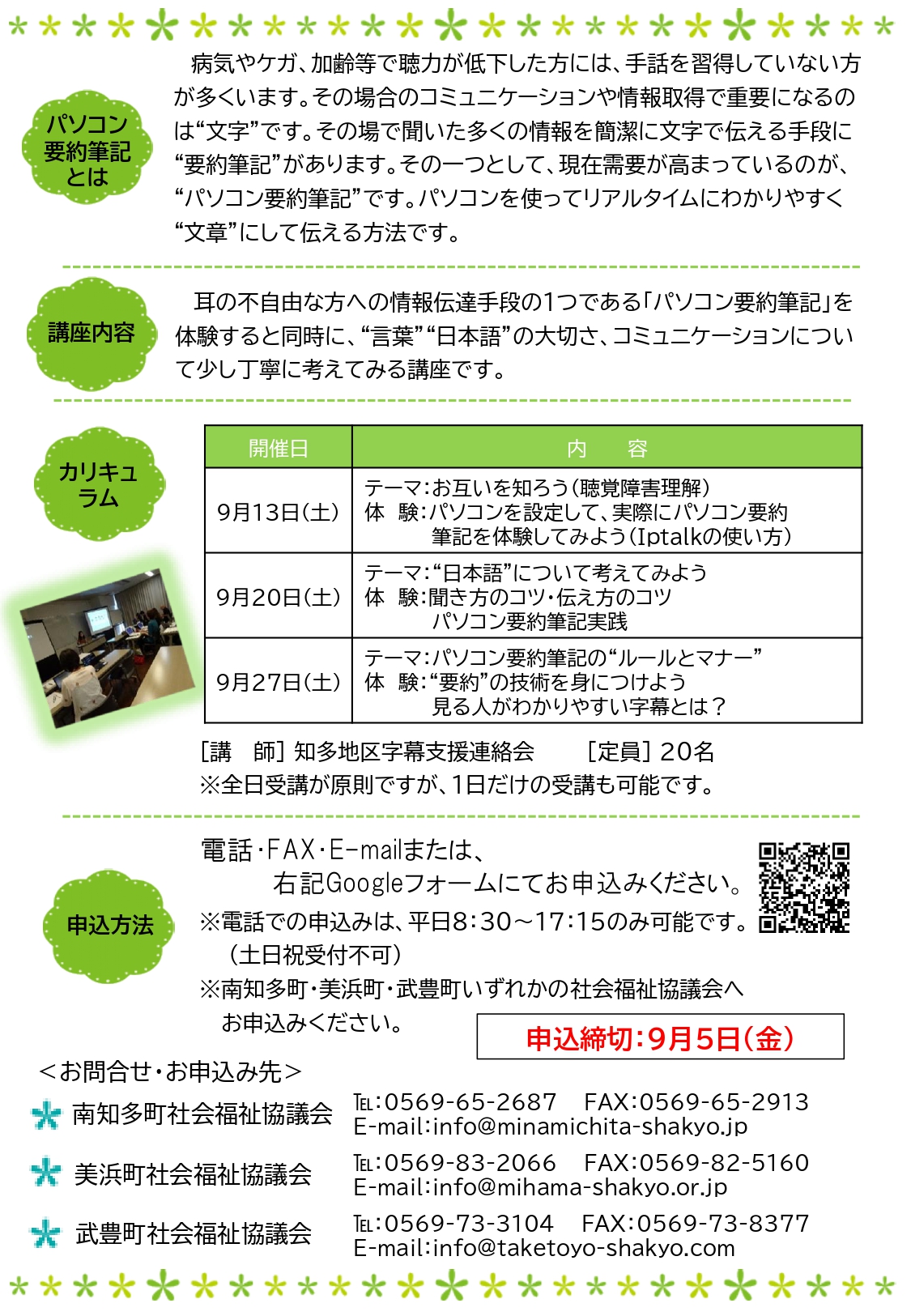 パソコン要約筆記とは

病気やケガ、加齢等で聴力が低下した方には、手話を習得していない方が多くいます。その場合のコミュニケーションや情報取得で重要になるのは“文字”です。その場で聞いた多くの情報を簡潔に文字で伝える手段に“要約筆記”があります。その一つとして、現在需要が高まっているのが、“パソコン要約筆記”です。パソコンを使ってリアルタイムにわかりやすく“文章”にして伝える方法です。

講座内容

耳の不自由な方への情報伝達手段の1つである「パソコン要約筆記」を体験すると同時に、“言葉”“日本語”の大切さ、コミュニケーションについて少し丁寧に考えてみる講座です。

カリキュラム

| 開催日 | 内　容 |
|---|---|
| 9月13日(土) | テーマ:お互いを知ろう(聴覚障害理解) 体　験:パソコンを設定して、実際にパソコン要約筆記を体験してみよう(Iptalkの使い方) |
| 9月20日(土) | テーマ:“日本語”について考えてみよう 体　験:聞き方のコツ・伝え方のコツ パソコン要約筆記実践 |
| 9月27日(土) | テーマ:パソコン要約筆記の“ルールとマナー” 体　験:“要約”の技術を身につけよう 見る人がわかりやすい字幕とは? |

[講　師] 知多地区字幕支援連絡会　[定員] 20名
※全日受講が原則ですが、1日だけの受講も可能です。

申込方法

電話・FAX・E-mailまたは、
右記Googleフォームにてお申込みください。
※電話での申込みは、平日8:30~17:15のみ可能です。
(土日祝受付不可)
※南知多町・美浜町・武豊町いずれかの社会福祉協議会へお申込みください。

申込締切:9月5日(金)

<お問合せ・お申込み先>

南知多町社会福祉協議会
TEL:0569-65-2687　FAX:0569-65-2913
E-mail:info@minamichita-shakyo.jp

美浜町社会福祉協議会
TEL:0569-83-2066　FAX:0569-82-5160
E-mail:info@mihama-shakyo.or.jp

武豊町社会福祉協議会
TEL:0569-73-3104　FAX:0569-73-8377
E-mail:info@taketoyo-shakyo.com